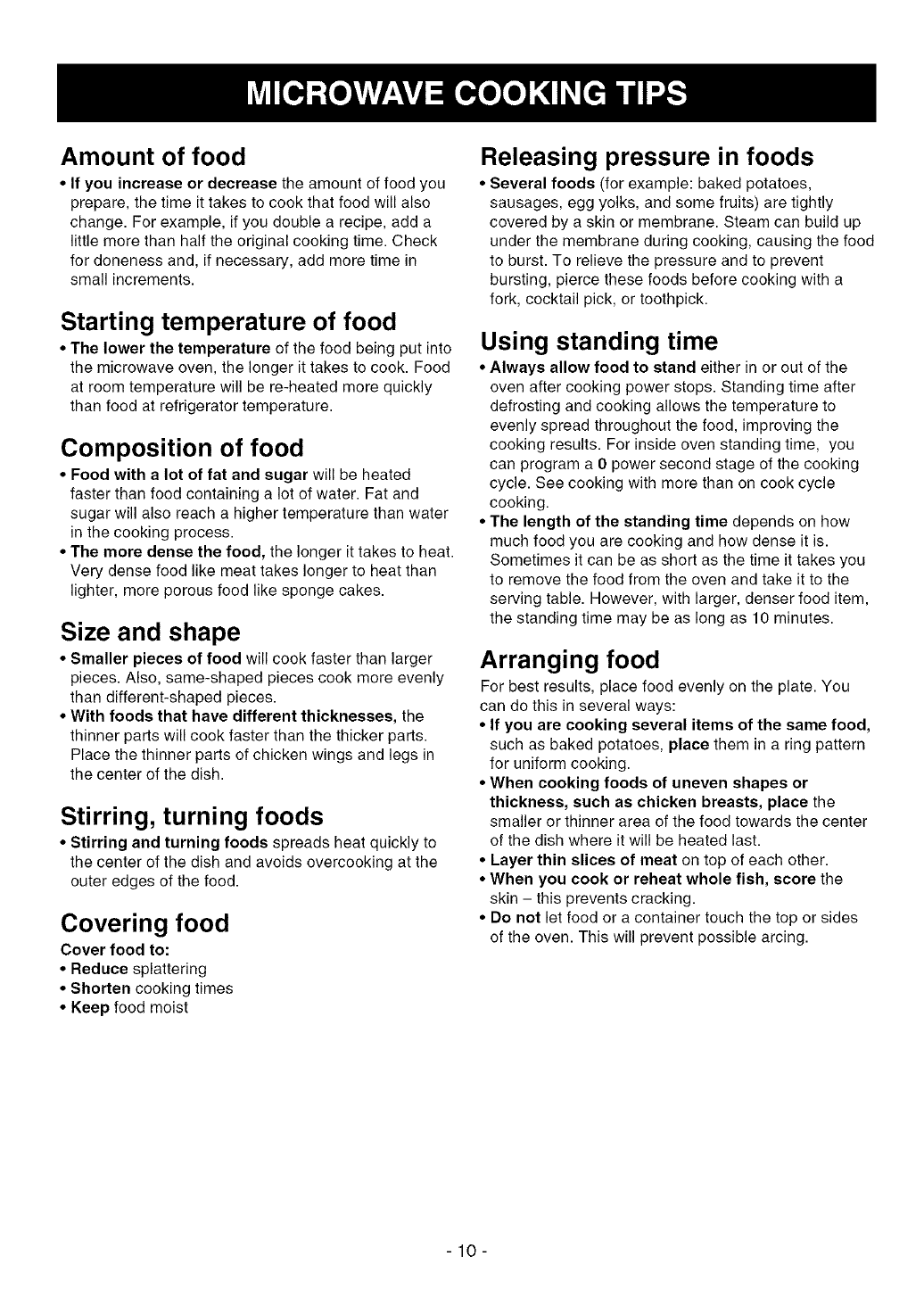 MICROWAVE COOKING TIPS

Amount of food

• If you increase or decrease the amount of food you prepare, the time it takes to cook that food will also change. For example, if you double a recipe, add a little more than half the original cooking time. Check for doneness and, if necessary, add more time in small increments.

Starting temperature of food

• The lower the temperature of the food being put into the microwave oven, the longer it takes to cook. Food at room temperature will be re-heated more quickly than food at refrigerator temperature.

Composition of food

• Food with a lot of fat and sugar will be heated faster than food containing a lot of water. Fat and sugar will also reach a higher temperature than water in the cooking process.
• The more dense the food, the longer it takes to heat. Very dense food like meat takes longer to heat than lighter, more porous food like sponge cakes.

Size and shape

• Smaller pieces of food will cook faster than larger pieces. Also, same-shaped pieces cook more evenly than different-shaped pieces.
• With foods that have different thicknesses, the thinner parts will cook faster than the thicker parts. Place the thinner parts of chicken wings and legs in the center of the dish.

Stirring, turning foods

• Stirring and turning foods spreads heat quickly to the center of the dish and avoids overcooking at the outer edges of the food.

Covering food

Cover food to:
• Reduce splattering
• Shorten cooking times
• Keep food moist

Releasing pressure in foods

• Several foods (for example: baked potatoes, sausages, egg yolks, and some fruits) are tightly covered by a skin or membrane. Steam can build up under the membrane during cooking, causing the food to burst. To relieve the pressure and to prevent bursting, pierce these foods before cooking with a fork, cocktail pick, or toothpick.

Using standing time

• Always allow food to stand either in or out of the oven after cooking power stops. Standing time after defrosting and cooking allows the temperature to evenly spread throughout the food, improving the cooking results. For inside oven standing time, you can program a 0 power second stage of the cooking cycle. See cooking with more than on cook cycle cooking.
• The length of the standing time depends on how much food you are cooking and how dense it is. Sometimes it can be as short as the time it takes you to remove the food from the oven and take it to the serving table. However, with larger, denser food item, the standing time may be as long as 10 minutes.

Arranging food

For best results, place food evenly on the plate. You can do this in several ways:
• If you are cooking several items of the same food, such as baked potatoes, place them in a ring pattern for uniform cooking.
• When cooking foods of uneven shapes or thickness, such as chicken breasts, place the smaller or thinner area of the food towards the center of the dish where it will be heated last.
• Layer thin slices of meat on top of each other.
• When you cook or reheat whole fish, score the skin – this prevents cracking.
• Do not let food or a container touch the top or sides of the oven. This will prevent possible arcing.

- 10 -